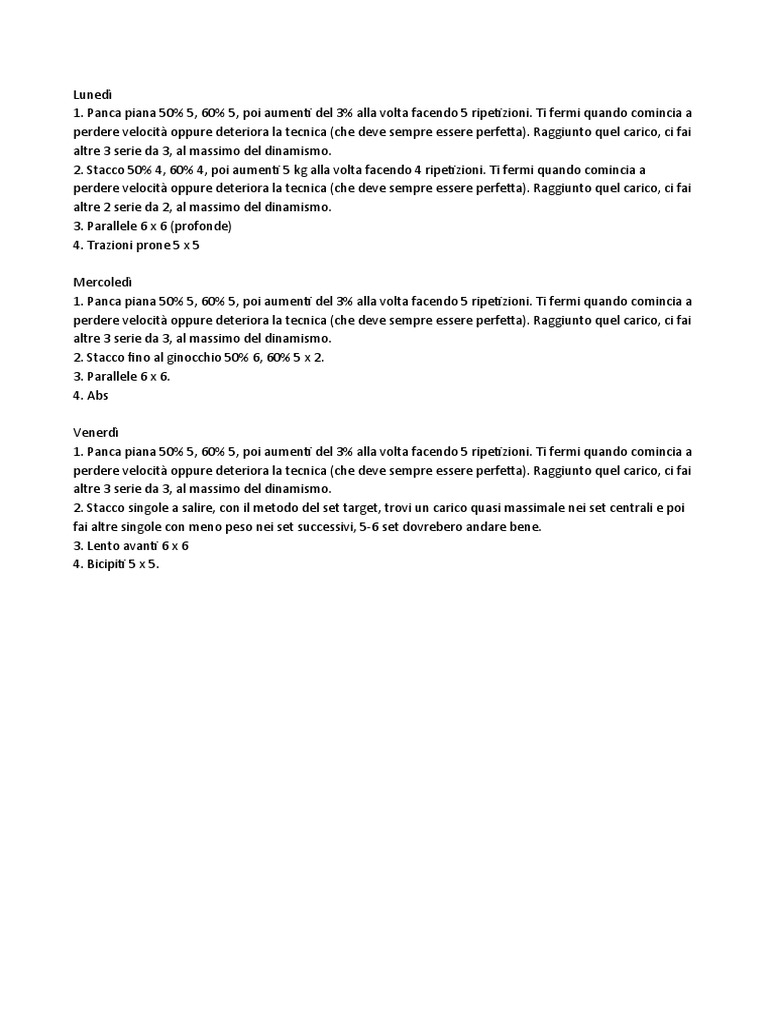 Lunedì
1. Panca piana 50% 5, 60% 5, poi aumenti del 3% alla volta facendo 5 ripetizioni. Ti fermi quando comincia a perdere velocità oppure deteriora la tecnica (che deve sempre essere perfetta). Raggiunto quel carico, ci fai altre 3 serie da 3, al massimo del dinamismo.
2. Stacco 50% 4, 60% 4, poi aumenti 5 kg alla volta facendo 4 ripetizioni. Ti fermi quando comincia a perdere velocità oppure deteriora la tecnica (che deve sempre essere perfetta). Raggiunto quel carico, ci fai altre 2 serie da 2, al massimo del dinamismo.
3. Parallele 6 x 6 (profonde)
4. Trazioni prone 5 x 5

Mercoledì
1. Panca piana 50% 5, 60% 5, poi aumenti del 3% alla volta facendo 5 ripetizioni. Ti fermi quando comincia a perdere velocità oppure deteriora la tecnica (che deve sempre essere perfetta). Raggiunto quel carico, ci fai altre 3 serie da 3, al massimo del dinamismo.
2. Stacco fino al ginocchio 50% 6, 60% 5 x 2.
3. Parallele 6 x 6.
4. Abs

Venerdì
1. Panca piana 50% 5, 60% 5, poi aumenti del 3% alla volta facendo 5 ripetizioni. Ti fermi quando comincia a perdere velocità oppure deteriora la tecnica (che deve sempre essere perfetta). Raggiunto quel carico, ci fai altre 3 serie da 3, al massimo del dinamismo.
2. Stacco singole a salire, con il metodo del set target, trovi un carico quasi massimale nei set centrali e poi fai altre singole con meno peso nei set successivi, 5-6 set dovrebero andare bene.
3. Lento avanti 6 x 6
4. Bicipiti 5 x 5.